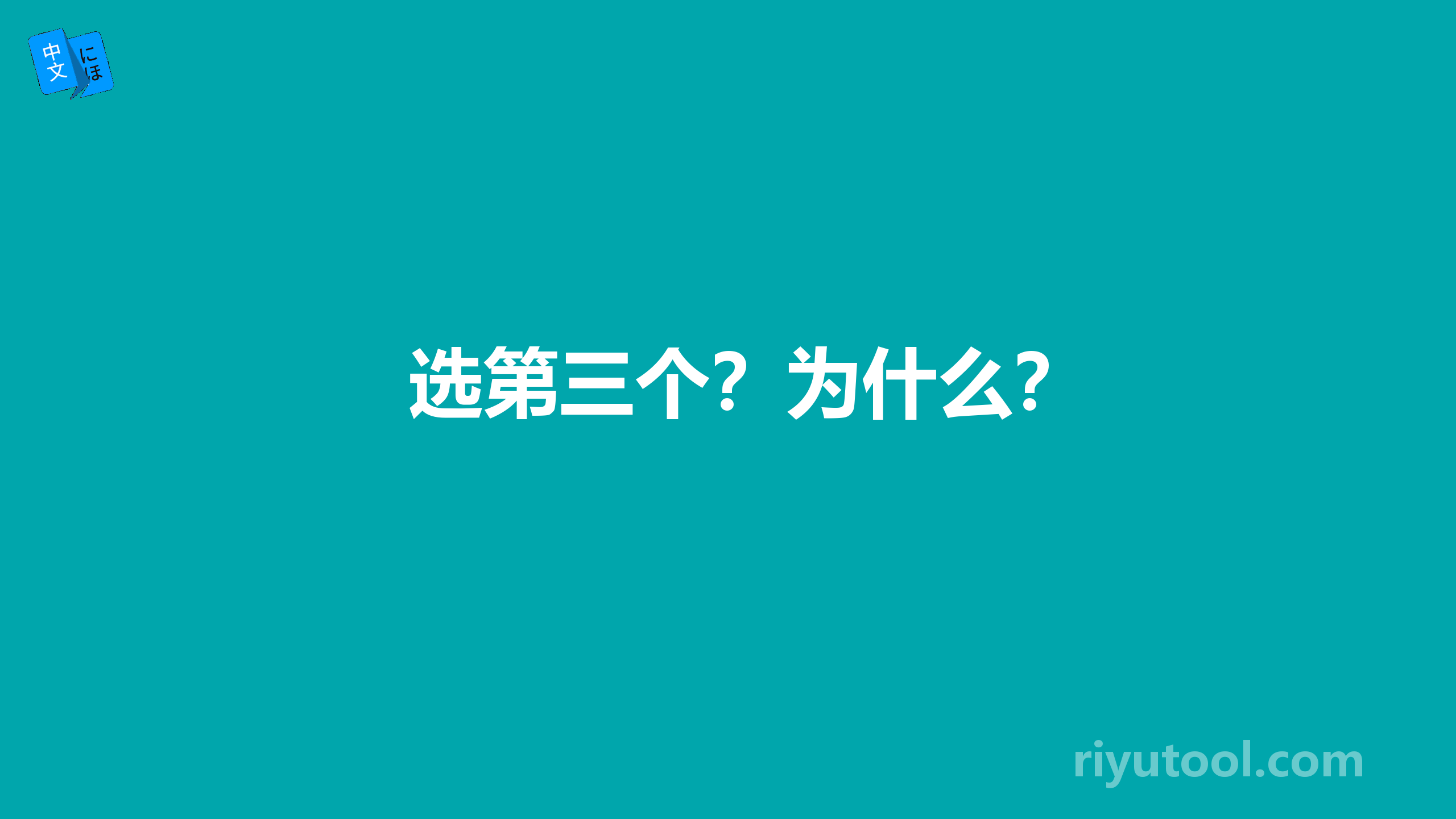 中文 にほ

选第三个？为什么？

riyutool.com